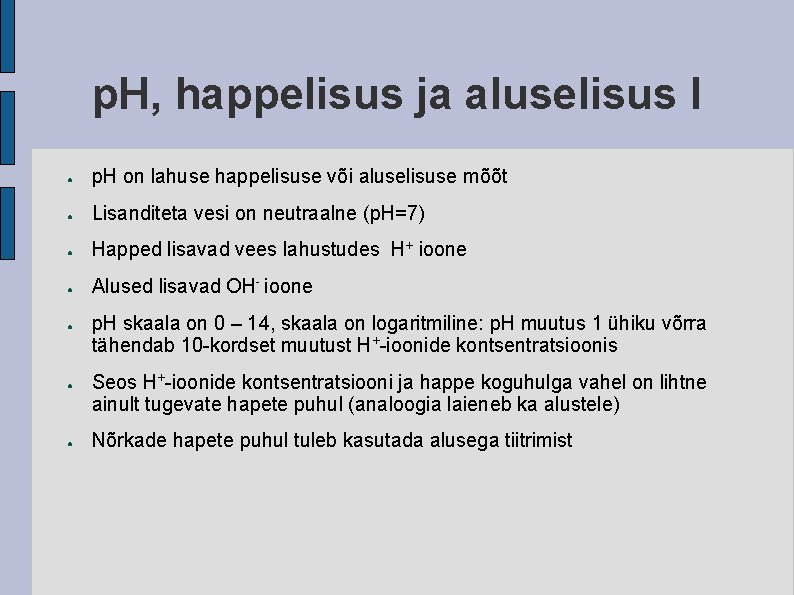 pH, happelisus ja aluselisus I

- pH on lahuse happelisuse või aluselisuse mõõt
- Lisanditeta vesi on neutraalne (pH=7)
- Happed lisavad vees lahustudes $H^+$ ioone
- Alused lisavad $OH^-$ ioone
- pH skaala on 0 – 14, skaala on logaritmiline: pH muutus 1 ühiku võrra tähendab 10-kordset muutust $H^+$-ioonide kontsentratsioonis
- Seos $H^+$-ioonide kontsentratsiooni ja happe koguhulga vahel on lihtne ainult tugevate hapete puhul (analoogia laieneb ka alustele)
- Nõrkade hapete puhul tuleb kasutada alusega tiitrimist